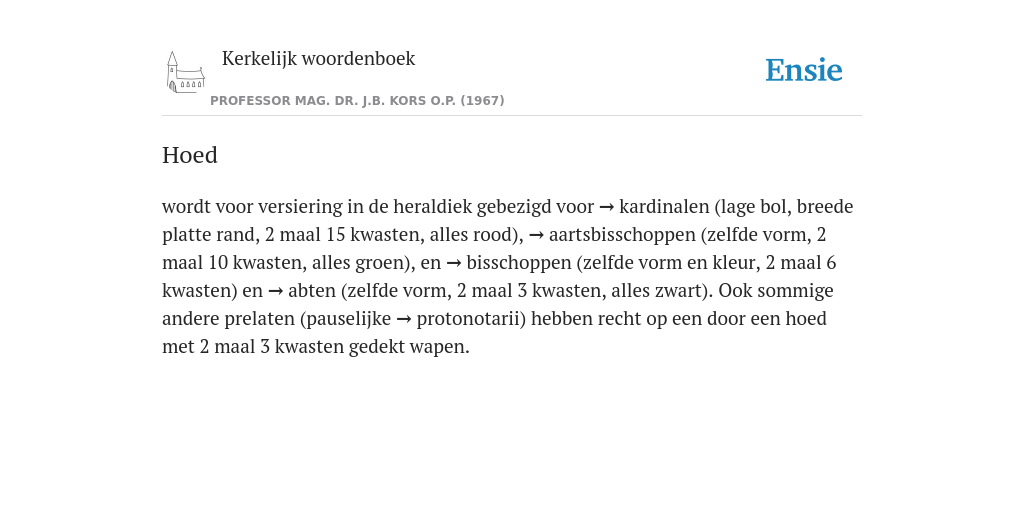 Kerkelijk woordenboek

PROFESSOR MAG. DR. J.B. KORS O.P. (1967)

Ensie

Hoed

wordt voor versiering in de heraldiek gebezigd voor → kardinalen (lage bol, breede platte rand, 2 maal 15 kwasten, alles rood), → aartsbisschoppen (zelfde vorm, 2 maal 10 kwasten, alles groen), en → bisschoppen (zelfde vorm en kleur, 2 maal 6 kwasten) en → abten (zelfde vorm, 2 maal 3 kwasten, alles zwart). Ook sommige andere prelaten (pauselijke → protonotarii) hebben recht op een door een hoed met 2 maal 3 kwasten gedekt wapen.